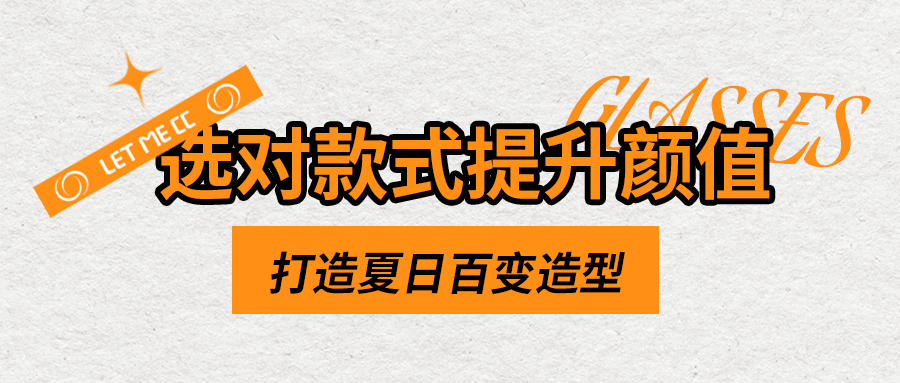 LET ME CC

GLASSES

选对款式提升颜值

打造夏日百变造型